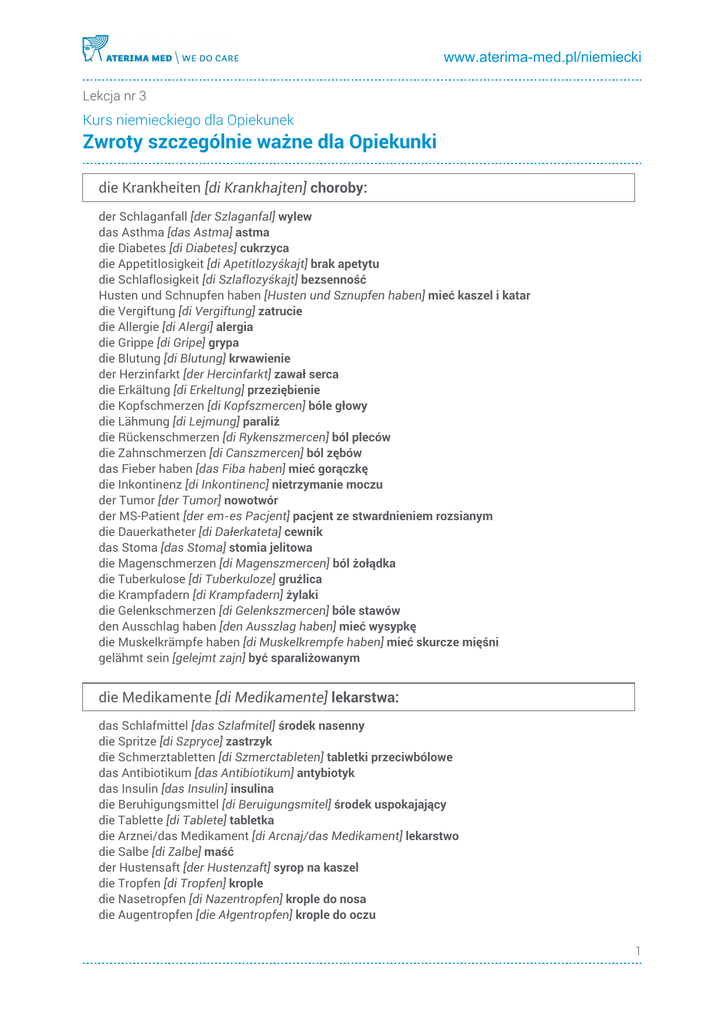 ATERIMA MED \ WE DO CARE

www.aterima-med.pl/niemiecki

Lekcja nr 3

Kurs niemieckiego dla Opiekunek

Zwroty szczególnie ważne dla Opiekunki

die Krankheiten [di Krankhajten] choroby:

der Schlaganfall [der Szlaganfal] wylew
das Asthma [das Astma] astma
die Diabetes [di Diabetes] cukrzyca
die Appetitlosigkeit [di Apetitlozyśkajt] brak apetytu
die Schlaflosigkeit [di Szlaflozyśkajt] bezsenność
Husten und Schnupfen haben [Husten und Sznupfen haben] mieć kaszel i katar
die Vergiftung [di Vergiftung] zatrucie
die Allergie [di Alergi] alergia
die Grippe [di Gripe] grypa
die Blutung [di Blutung] krwawienie
der Herzinfarkt [der Hercinfarkt] zawał serca
die Erkältung [di Erkeltung] przeziębienie
die Kopfschmerzen [di Kopfszmercen] bóle głowy
die Lähmung [di Lejmung] paraliż
die Rückenschmerzen [di Rykenszmercen] ból pleców
die Zahnschmerzen [di Canszmercen] ból zębów
das Fieber haben [das Fiba haben] mieć gorączkę
die Inkontinenz [di Inkontinenc] nietrzymanie moczu
der Tumor [der Tumor] nowotwór
der MS-Patient [der em-es Pacjent] pacjent ze stwardnieniem rozsianym
die Dauerkatheter [di Dałerkateta] cewnik
das Stoma [das Stoma] stomia jelitowa
die Magenschmerzen [di Magenszmercen] ból żołądka
die Tuberkulose [di Tuberkuloze] gruźlica
die Krampfadern [di Krampfadern] żylaki
die Gelenkschmerzen [di Gelenkszmercen] bóle stawów
den Ausschlag haben [den Ausszlag haben] mieć wysypkę
die Muskelkrämpfe haben [di Muskelkrempfe haben] mieć skurcze mięśni
gelähmt sein [gelejmt zajn] być sparaliżowanym

die Medikamente [di Medikamente] lekarstwa:

das Schlafmittel [das Szlafmitel] środek nasenny
die Spritze [di Szpryce] zastrzyk
die Schmerztabletten [di Szmerctableten] tabletki przeciwbólowe
das Antibiotikum [das Antibiotikum] antybiotyk
das Insulin [das Insulin] insulina
die Beruhigungsmittel [di Beruigungsmitel] środek uspokajający
die Tablette [di Tablete] tabletka
die Arznei/das Medikament [di Arcnaj/das Medikament] lekarstwo
die Salbe [di Zalbe] maść
der Hustensaft [der Hustenzaft] syrop na kaszel
die Tropfen [di Tropfen] krople
die Nasetropfen [di Nazentropfen] krople do nosa
die Augentropfen [die Ałgentropfen] krople do oczu

1